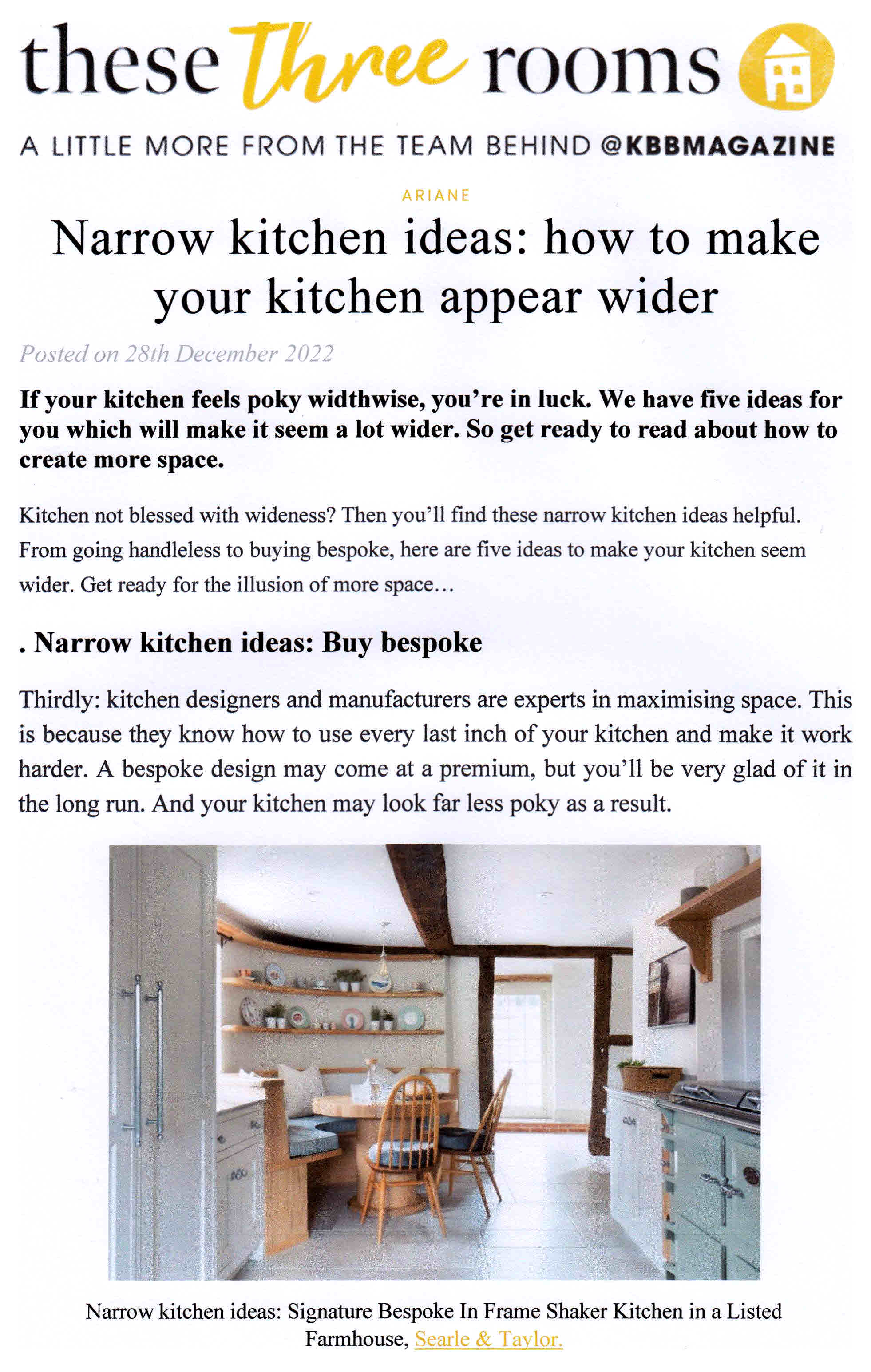 these Three rooms

A LITTLE MORE FROM THE TEAM BEHIND @KBBMAGAZINE

ARIANE

Narrow kitchen ideas: how to make your kitchen appear wider

Posted on 28th December 2022

If your kitchen feels poky widthwise, you're in luck. We have five ideas for you which will make it seem a lot wider. So get ready to read about how to create more space.

Kitchen not blessed with wideness? Then you'll find these narrow kitchen ideas helpful. From going handleless to buying bespoke, here are five ideas to make your kitchen seem wider. Get ready for the illusion of more space…

. Narrow kitchen ideas: Buy bespoke

Thirdly: kitchen designers and manufacturers are experts in maximising space. This is because they know how to use every last inch of your kitchen and make it work harder. A bespoke design may come at a premium, but you'll be very glad of it in the long run. And your kitchen may look far less poky as a result.

Narrow kitchen ideas: Signature Bespoke In Frame Shaker Kitchen in a Listed Farmhouse, Searle & Taylor.